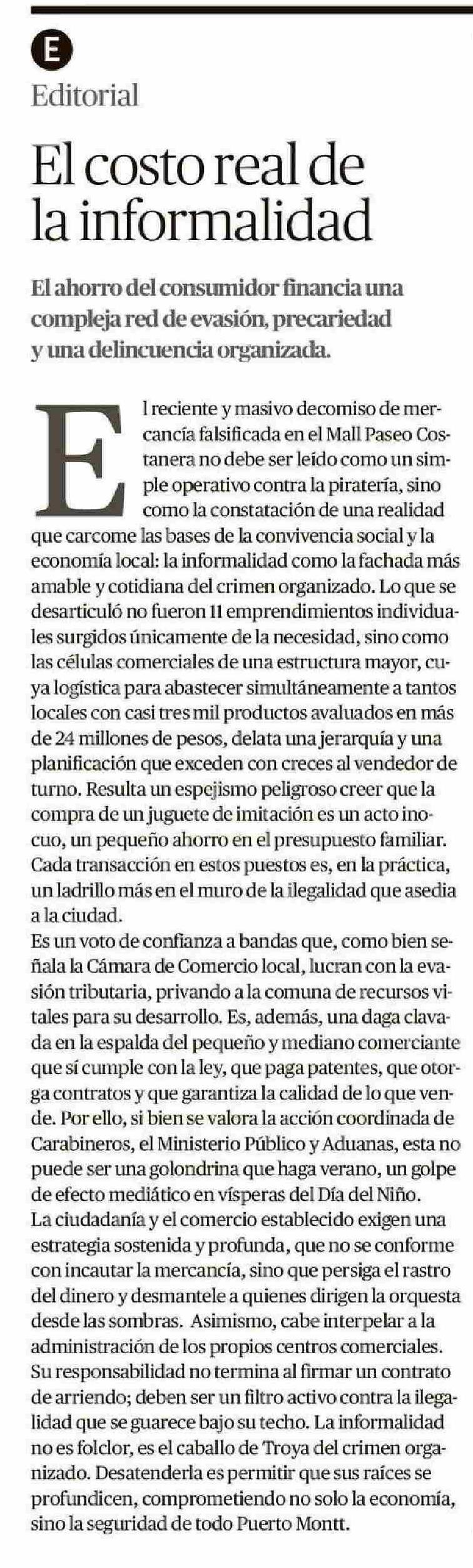 E

Editorial

El costo real de la informalidad

El ahorro del consumidor financia una compleja red de evasión, precariedad y una delincuencia organizada.

El reciente y masivo decomiso de mercancía falsificada en el Mall Paseo Costanera no debe ser leído como un simple operativo contra la piratería, sino como la constatación de una realidad que carcome las bases de la convivencia social y la economía local: la informalidad como la fachada más amable y cotidiana del crimen organizado. Lo que se desarticuló no fueron 11 emprendimientos individuales surgidos únicamente de la necesidad, sino como las células comerciales de una estructura mayor, cuya logística para abastecer simultáneamente a tantos locales con casi tres mil productos avaluados en más de 24 millones de pesos, delata una jerarquía y una planificación que exceden con creces al vendedor de turno. Resulta un espejismo peligroso creer que la compra de un juguete de imitación es un acto inocuo, un pequeño ahorro en el presupuesto familiar. Cada transacción en estos puestos es, en la práctica, un ladrillo más en el muro de la ilegalidad que asedia a la ciudad.

Es un voto de confianza a bandas que, como bien señala la Cámara de Comercio local, lucran con la evasión tributaria, privando a la comuna de recursos vitales para su desarrollo. Es, además, una daga clavada en la espalda del pequeño y mediano comerciante que sí cumple con la ley, que paga patentes, que otorga contratos y que garantiza la calidad de lo que vende. Por ello, si bien se valora la acción coordinada de Carabineros, el Ministerio Público y Aduanas, esta no puede ser una golondrina que haga verano, un golpe de efecto mediático en vísperas del Día del Niño.

La ciudadanía y el comercio establecido exigen una estrategia sostenida y profunda, que no se conforme con incautar la mercancía, sino que persiga el rastro del dinero y desmantele a quienes dirigen la orquesta desde las sombras. Asimismo, cabe interpelar a la administración de los propios centros comerciales. Su responsabilidad no termina al firmar un contrato de arriendo; deben ser un filtro activo contra la ilegalidad que se guarece bajo su techo. La informalidad no es folclor, es el caballo de Troya del crimen organizado. Desatenderla es permitir que sus raíces se profundicen, comprometiendo no solo la economía, sino la seguridad de todo Puerto Montt.